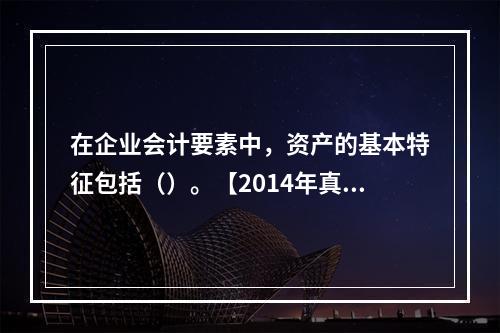 在企业会计要素中，资产的基本特征包括（）。【2014年真...